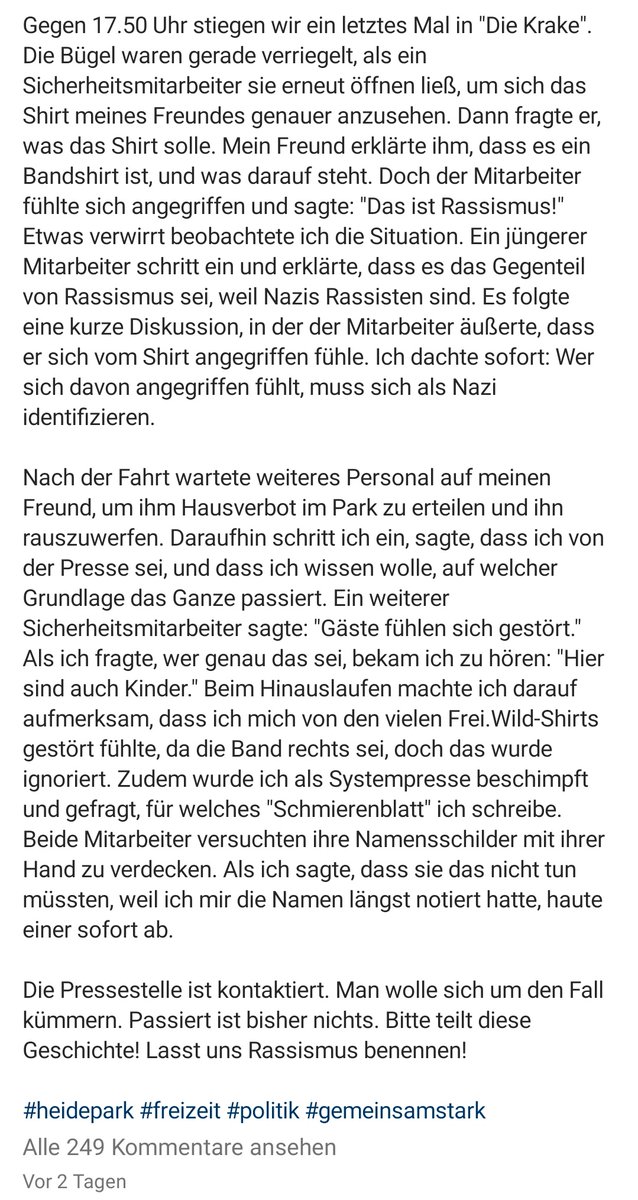 Gegen 17.50 Uhr stiegen wir ein letztes Mal in "Die Krake". Die Bügel waren gerade verriegelt, als ein Sicherheitsmitarbeiter sie erneut öffnen ließ, um sich das Shirt meines Freundes genauer anzusehen. Dann fragte er, was das Shirt solle. Mein Freund erklärte ihm, dass es ein Bandshirt ist, und was darauf steht. Doch der Mitarbeiter fühlte sich angegriffen und sagte: "Das ist Rassismus!" Etwas verwirrt beobachtete ich die Situation. Ein jüngerer Mitarbeiter schritt ein und erklärte, dass es das Gegenteil von Rassismus sei, weil Nazis Rassisten sind. Es folgte eine kurze Diskussion, in der der Mitarbeiter äußerte, dass er sich vom Shirt angegriffen fühle. Ich dachte sofort: Wer sich davon angegriffen fühlt, muss sich als Nazi identifizieren.

Nach der Fahrt wartete weiteres Personal auf meinen Freund, um ihm Hausverbot im Park zu erteilen und ihn rauszuwerfen. Daraufhin schritt ich ein, sagte, dass ich von der Presse sei, und dass ich wissen wolle, auf welcher Grundlage das Ganze passiert. Ein weiterer Sicherheitsmitarbeiter sagte: "Gäste fühlen sich gestört." Als ich fragte, wer genau das sei, bekam ich zu hören: "Hier sind auch Kinder." Beim Hinauslaufen machte ich darauf aufmerksam, dass ich mich von den vielen Frei.Wild-Shirts gestört fühlte, da die Band rechts sei, doch das wurde ignoriert. Zudem wurde ich als Systempresse beschimpft und gefragt, für welches "Schmierenblatt" ich schreibe. Beide Mitarbeiter versuchten ihre Namensschilder mit ihrer Hand zu verdecken. Als ich sagte, dass sie das nicht tun müssten, weil ich mir die Namen längst notiert hatte, haute einer sofort ab.

Die Pressestelle ist kontaktiert. Man wolle sich um den Fall kümmern. Passiert ist bisher nichts. Bitte teilt diese Geschichte! Lasst uns Rassismus benennen!

#heidepark #freizeit #politik #gemeinsamstark
Alle 249 Kommentare ansehen
Vor 2 Tagen